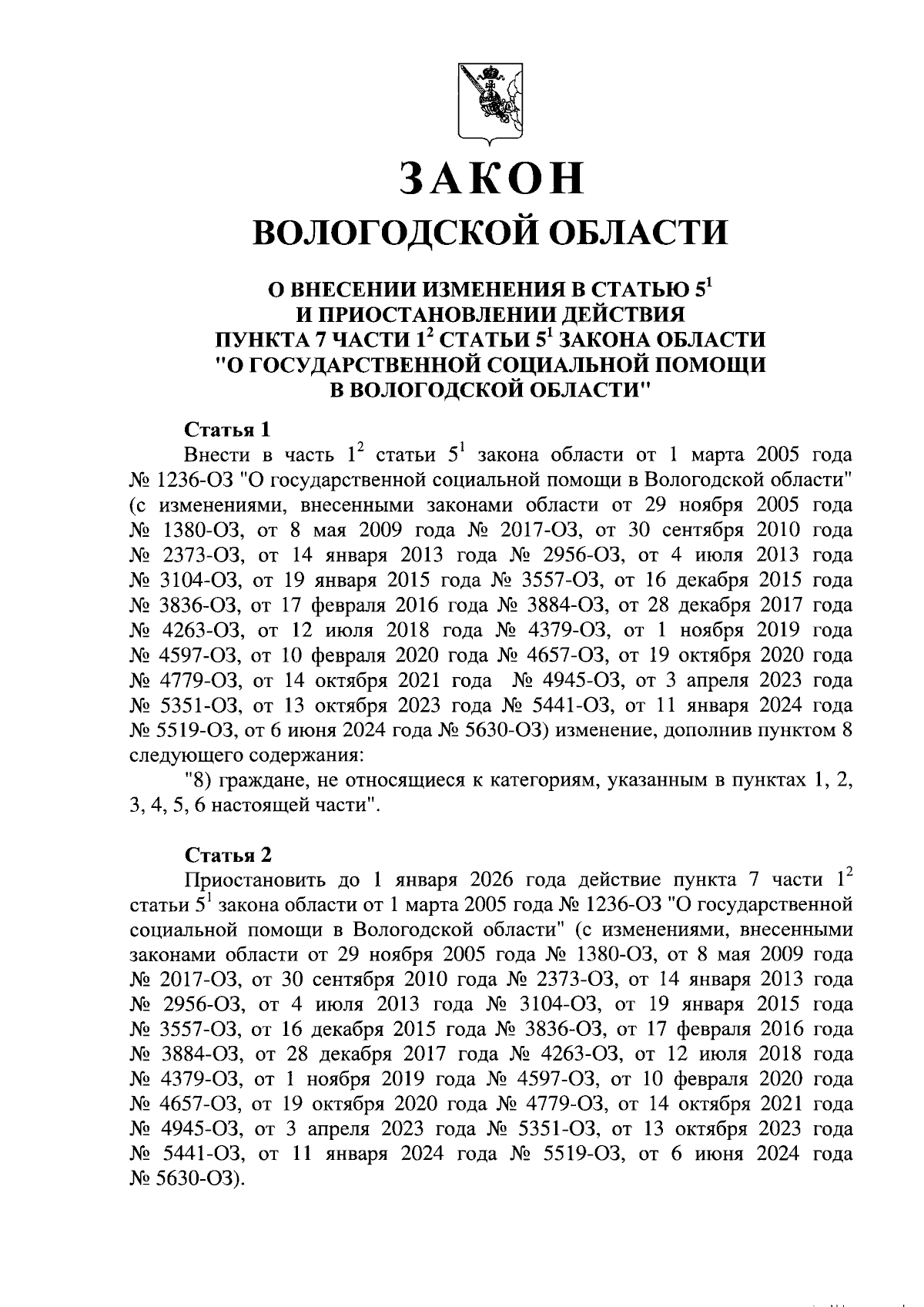 ЗАКОН

ВОЛОГОДСКОЙ ОБЛАСТИ

О ВНЕСЕНИИ ИЗМЕНЕНИЯ В СТАТЬЮ $5^1$ И ПРИОСТАНОВЛЕНИИ ДЕЙСТВИЯ ПУНКТА 7 ЧАСТИ $1^2$ СТАТЬИ $5^1$ ЗАКОНА ОБЛАСТИ "О ГОСУДАРСТВЕННОЙ СОЦИАЛЬНОЙ ПОМОЩИ В ВОЛОГОДСКОЙ ОБЛАСТИ"

Статья 1

Внести в часть $1^2$ статьи $5^1$ закона области от 1 марта 2005 года № 1236-ОЗ "О государственной социальной помощи в Вологодской области" (с изменениями, внесенными законами области от 29 ноября 2005 года № 1380-ОЗ, от 8 мая 2009 года № 2017-ОЗ, от 30 сентября 2010 года № 2373-ОЗ, от 14 января 2013 года № 2956-ОЗ, от 4 июля 2013 года № 3104-ОЗ, от 19 января 2015 года № 3557-ОЗ, от 16 декабря 2015 года № 3836-ОЗ, от 17 февраля 2016 года № 3884-ОЗ, от 28 декабря 2017 года № 4263-ОЗ, от 12 июля 2018 года № 4379-ОЗ, от 1 ноября 2019 года № 4597-ОЗ, от 10 февраля 2020 года № 4657-ОЗ, от 19 октября 2020 года № 4779-ОЗ, от 14 октября 2021 года № 4945-ОЗ, от 3 апреля 2023 года № 5351-ОЗ, от 13 октября 2023 года № 5441-ОЗ, от 11 января 2024 года № 5519-ОЗ, от 6 июня 2024 года № 5630-ОЗ) изменение, дополнив пунктом 8 следующего содержания:

"8) граждане, не относящиеся к категориям, указанным в пунктах 1, 2, 3, 4, 5, 6 настоящей части".

Статья 2

Приостановить до 1 января 2026 года действие пункта 7 части $1^2$ статьи $5^1$ закона области от 1 марта 2005 года № 1236-ОЗ "О государственной социальной помощи в Вологодской области" (с изменениями, внесенными законами области от 29 ноября 2005 года № 1380-ОЗ, от 8 мая 2009 года № 2017-ОЗ, от 30 сентября 2010 года № 2373-ОЗ, от 14 января 2013 года № 2956-ОЗ, от 4 июля 2013 года № 3104-ОЗ, от 19 января 2015 года № 3557-ОЗ, от 16 декабря 2015 года № 3836-ОЗ, от 17 февраля 2016 года № 3884-ОЗ, от 28 декабря 2017 года № 4263-ОЗ, от 12 июля 2018 года № 4379-ОЗ, от 1 ноября 2019 года № 4597-ОЗ, от 10 февраля 2020 года № 4657-ОЗ, от 19 октября 2020 года № 4779-ОЗ, от 14 октября 2021 года № 4945-ОЗ, от 3 апреля 2023 года № 5351-ОЗ, от 13 октября 2023 года № 5441-ОЗ, от 11 января 2024 года № 5519-ОЗ, от 6 июня 2024 года № 5630-ОЗ).